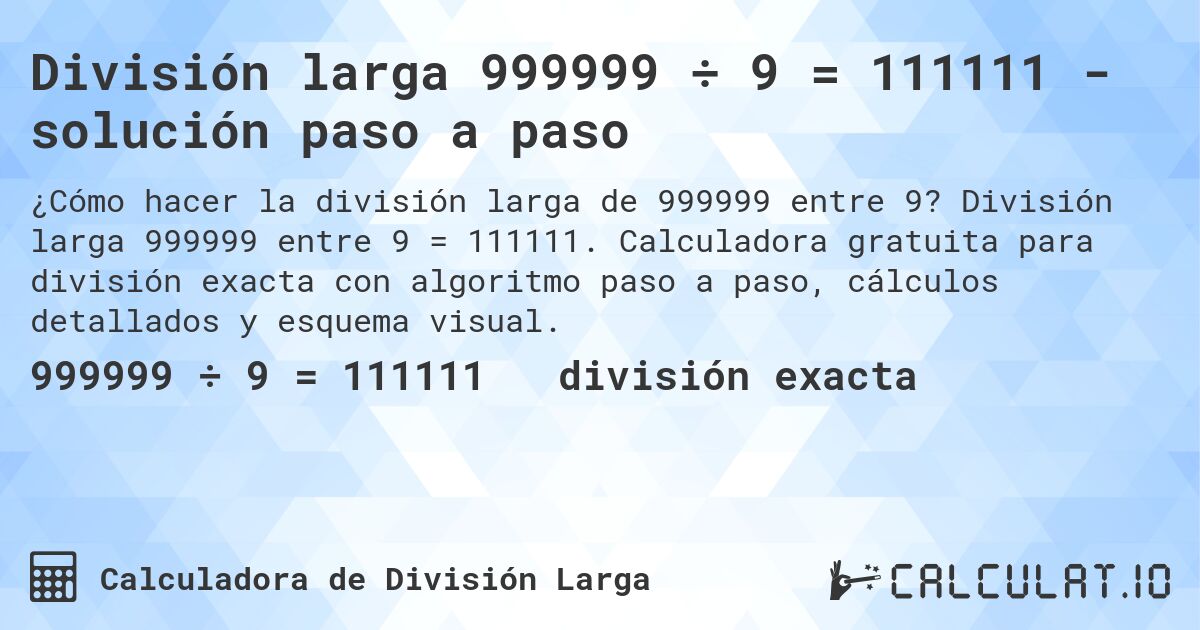 División larga 999999 ÷ 9 = 111111 - solución paso a paso

¿Cómo hacer la división larga de 999999 entre 9? División larga 999999 entre 9 = 111111. Calculadora gratuita para división exacta con algoritmo paso a paso, cálculos detallados y esquema visual.

999999 ÷ 9 = 111111 división exacta

Calculadora de División Larga

CALCULAT.IO